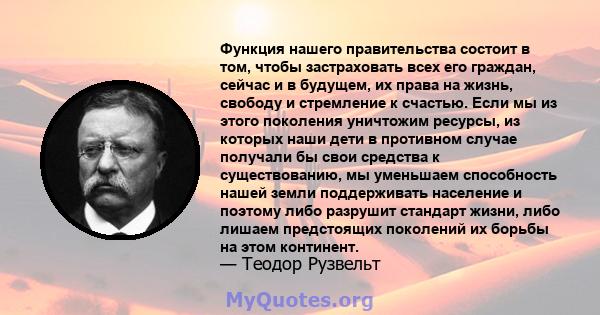 Функция нашего правительства состоит в том, чтобы застраховать всех его граждан, сейчас и в будущем, их права на жизнь, свободу и стремление к счастью. Если мы из этого поколения уничтожим ресурсы, из которых наши дети в противном случае получали бы свои средства к существованию, мы уменьшаем способность нашей земли поддерживать население и поэтому либо разрушит стандарт жизни, либо лишаем предстоящих поколений их борьбы на этом континент.
— Теодор Рузвельт

MyQuotes.org